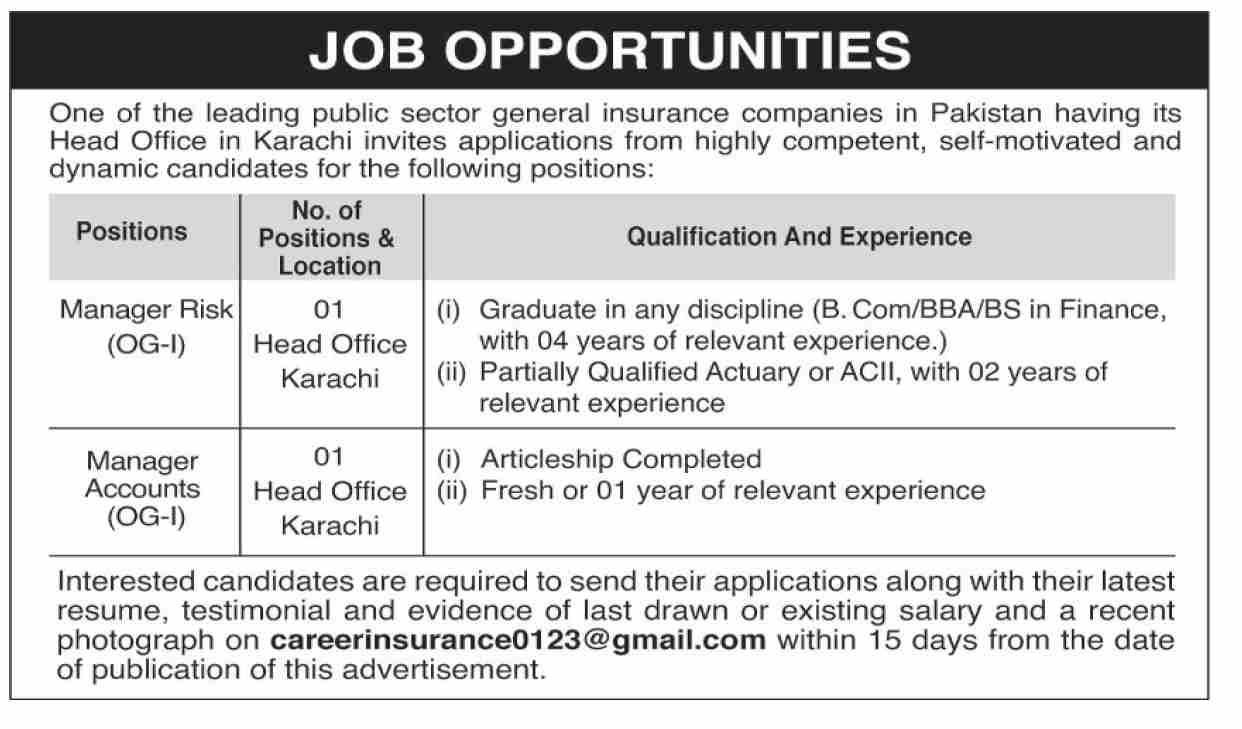 JOB OPPORTUNITIES

One of the leading public sector general insurance companies in Pakistan having its Head Office in Karachi invites applications from highly competent, self-motivated and dynamic candidates for the following positions:

| Positions | No. of Positions & Location | Qualification And Experience |
|---|---|---|
| Manager Risk (OG-I) | 01 Head Office Karachi | (i) Graduate in any discipline (B. Com/BBA/BS in Finance, with 04 years of relevant experience.) (ii) Partially Qualified Actuary or ACII, with 02 years of relevant experience |
| Manager Accounts (OG-I) | 01 Head Office Karachi | (i) Articleship Completed (ii) Fresh or 01 year of relevant experience |

Interested candidates are required to send their applications along with their latest resume, testimonial and evidence of last drawn or existing salary and a recent photograph on careerinsurance0123@gmail.com within 15 days from the date of publication of this advertisement.